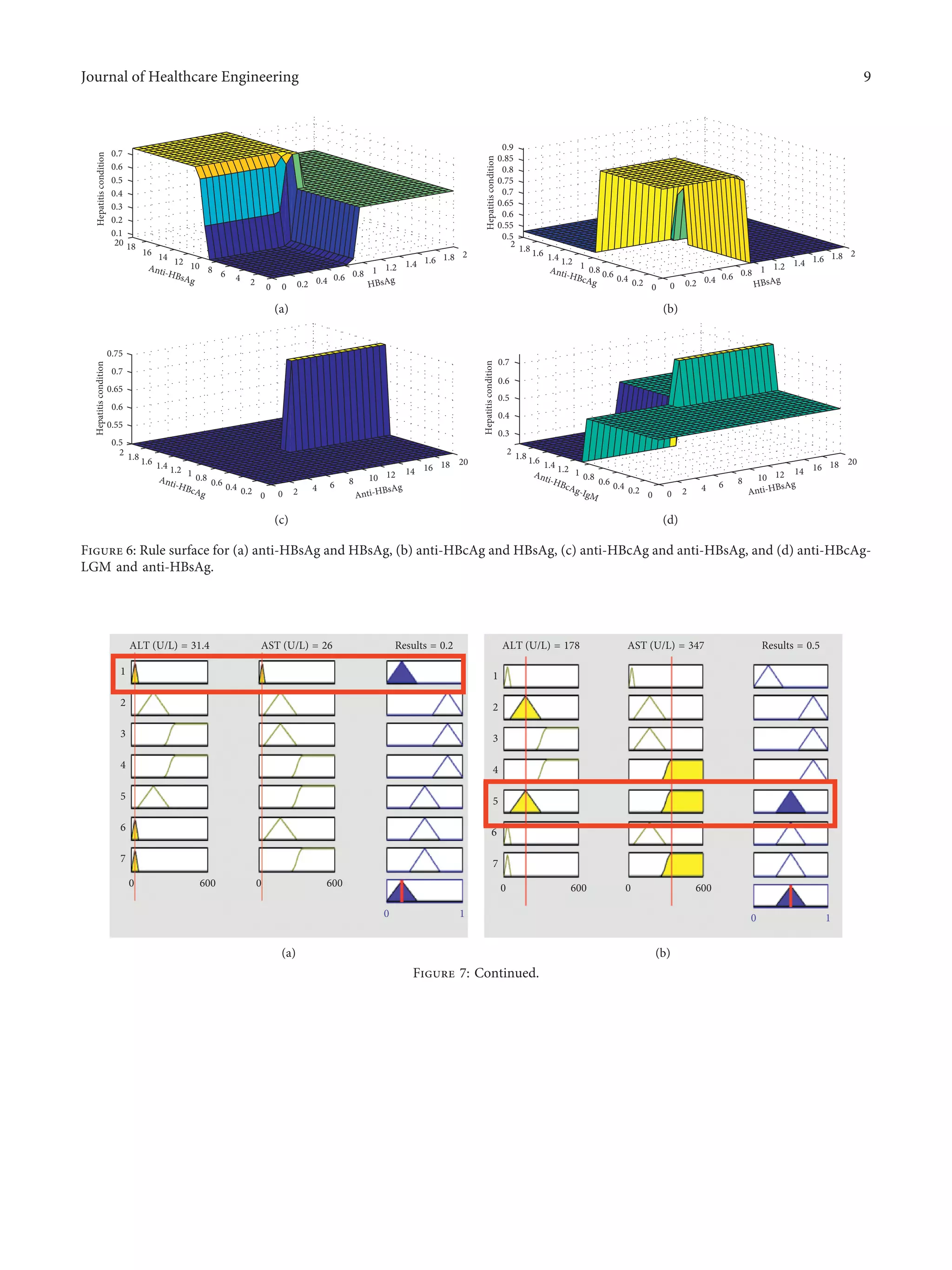 Journal of Healthcare Engineering 9

Hepatitis condition
0.7
0.6
0.5
0.4
0.3
0.2
0.1
20 18 16 14 12 10 8 6 4 2 0
Anti-HBsAg
0 0.2 0.4 0.6 0.8 1 1.2 1.4 1.6 1.8 2
HBsAg
(a)

Hepatitis condition
0.9
0.85
0.8
0.75
0.7
0.65
0.6
0.55
0.5
2 1.8 1.6 1.4 1.2 1 0.8 0.6 0.4 0.2 0
Anti-HBcAg
0 0.2 0.4 0.6 0.8 1 1.2 1.4 1.6 1.8 2
HBsAg
(b)

Hepatitis condition
0.75
0.7
0.65
0.6
0.55
0.5
2 1.8 1.6 1.4 1.2 1 0.8 0.6 0.4 0.2 0
Anti-HBcAg
0 2 4 6 8 10 12 14 16 18 20
Anti-HBsAg
(c)

Hepatitis condition
0.7
0.6
0.5
0.4
0.3
2 1.8 1.6 1.4 1.2 1 0.8 0.6 0.4 0.2 0
Anti-HBcAg-IgM
0 2 4 6 8 10 12 14 16 18 20
Anti-HBsAg
(d)

Figure 6: Rule surface for (a) anti-HBsAg and HBsAg, (b) anti-HBcAg and HBsAg, (c) anti-HBcAg and anti-HBsAg, and (d) anti-HBcAg-LGM and anti-HBsAg.

ALT (U/L) = 31.4 AST (U/L) = 26 Results = 0.2
1
2
3
4
5
6
7
0 600 0 600
0 1
(a)

ALT (U/L) = 178 AST (U/L) = 347 Results = 0.5
1
2
3
4
5
6
7
0 600 0 600
0 1
(b)

Figure 7: Continued.